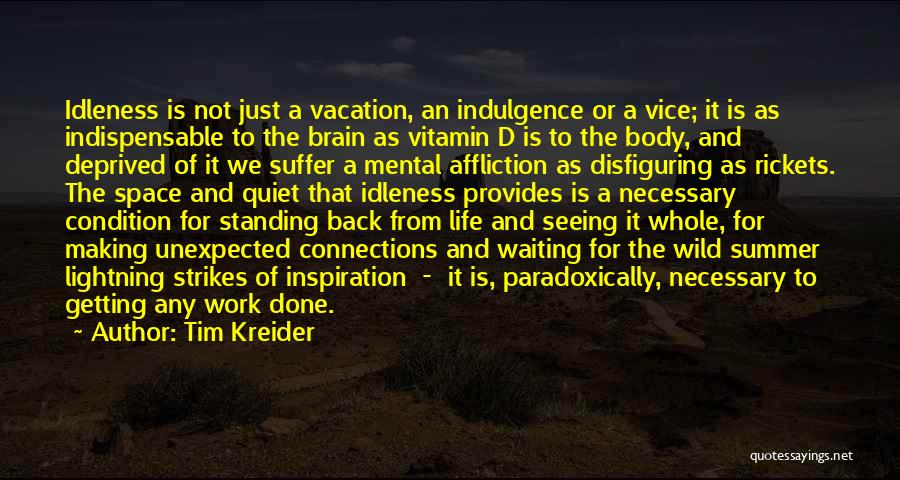 Idleness is not just a vacation, an indulgence or a vice; it is as indispensable to the brain as vitamin D is to the body, and deprived of it we suffer a mental affliction as disfiguring as rickets. The space and quiet that idleness provides is a necessary condition for standing back from life and seeing it whole, for making unexpected connections and waiting for the wild summer lightning strikes of inspiration - it is, paradoxically, necessary to getting any work done.

~ Author: Tim Kreider

quotessayings.net